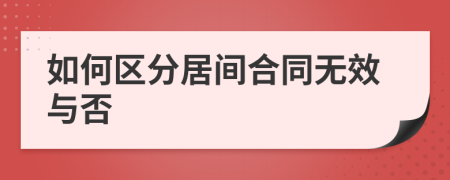 如何区分居间合同无效与否